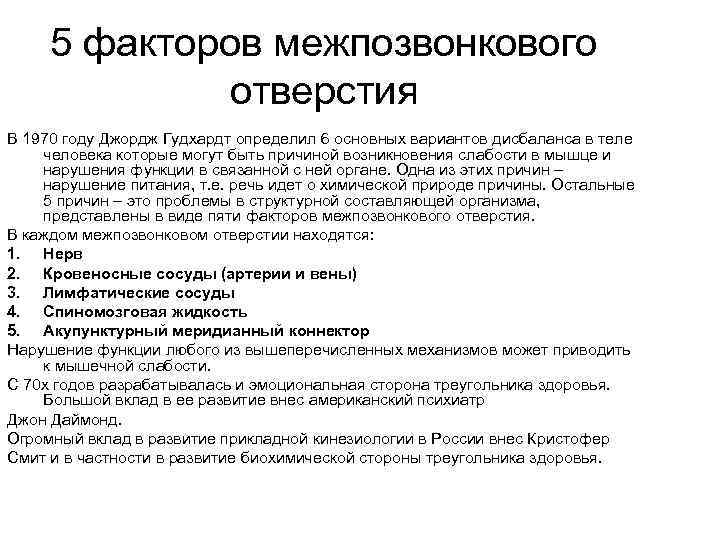 5 факторов межпозвонкового отверстия

В 1970 году Джордж Гудхардт определил 6 основных вариантов дисбаланса в теле человека которые могут быть причиной возникновения слабости в мышце и нарушения функции в связанной с ней органе. Одна из этих причин – нарушение питания, т.е. речь идет о химической природе причины. Остальные 5 причин – это проблемы в структурной составляющей организма, представлены в виде пяти факторов межпозвонкового отверстия.

В каждом межпозвонковом отверстии находятся:
1. Нерв
2. Кровеносные сосуды (артерии и вены)
3. Лимфатические сосуды
4. Спиномозговая жидкость
5. Акупунктурный меридианный коннектор

Нарушение функции любого из вышеперечисленных механизмов может приводить к мышечной слабости.

С 70х годов разрабатывалась и эмоциональная сторона треугольника здоровья. Большой вклад в ее развитие внес американский психиатр

Джон Даймонд.

Огромный вклад в развитие прикладной кинезиологии в России внес Кристофер Смит и в частности в развитие биохимической стороны треугольника здоровья.